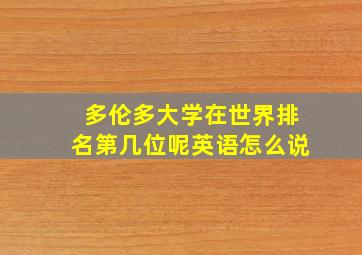 多伦多大学在世界排名第几位呢英语怎么说